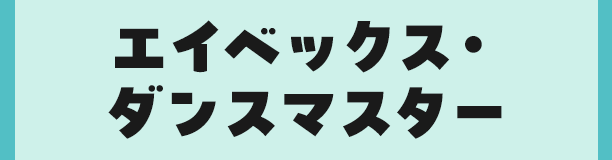 エイベックス・
ダンスマスター